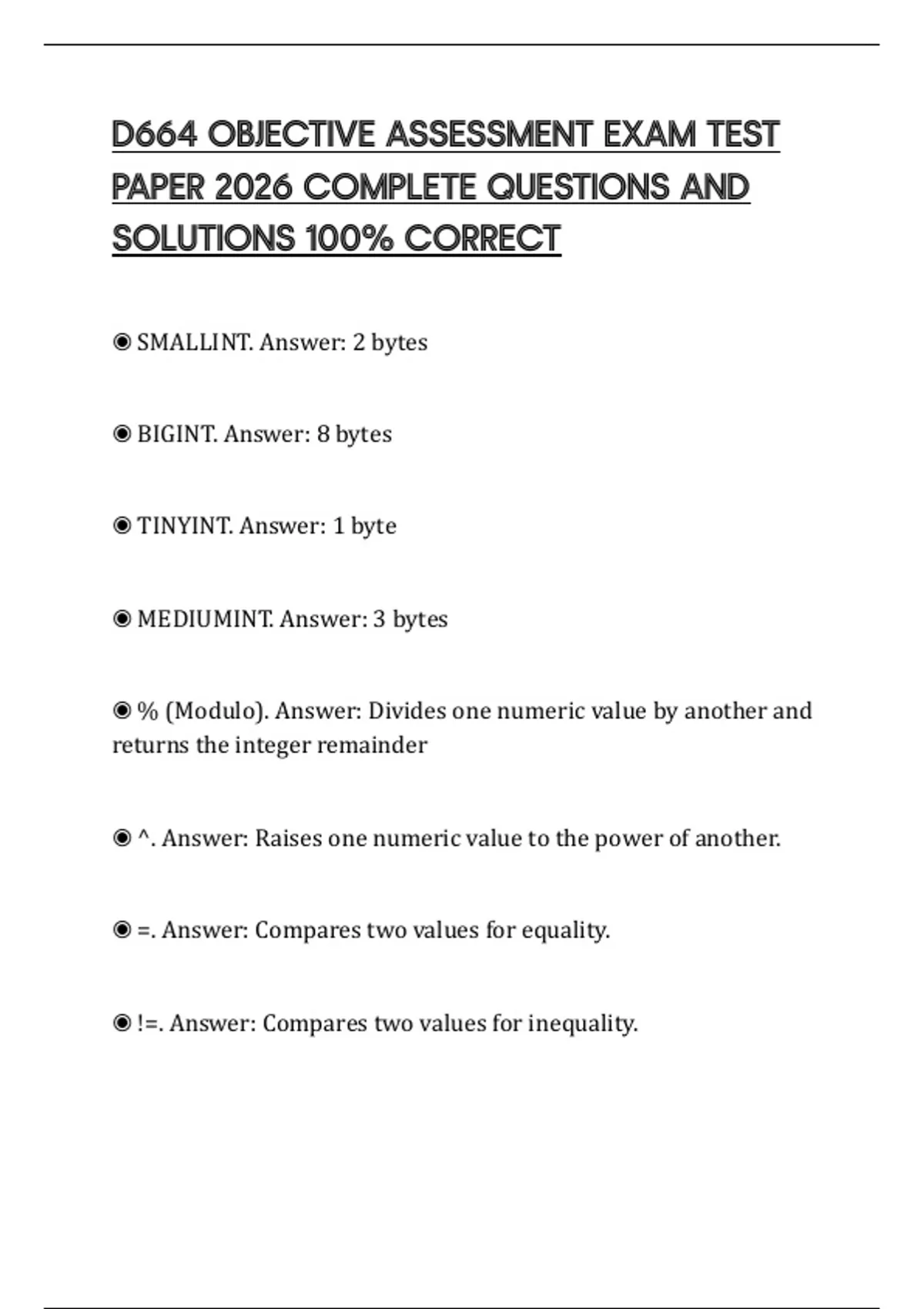 D664 OBJECTIVE ASSESSMENT EXAM TEST PAPER 2026 COMPLETE QUESTIONS AND SOLUTIONS 100% CORRECT

◉ SMALLINT. Answer: 2 bytes

◉ BIGINT. Answer: 8 bytes

◉ TINYINT. Answer: 1 byte

◉ MEDIUMINT. Answer: 3 bytes

◉ % (Modulo). Answer: Divides one numeric value by another and returns the integer remainder

◉ ^. Answer: Raises one numeric value to the power of another.

◉ =. Answer: Compares two values for equality.

◉ !=. Answer: Compares two values for inequality.